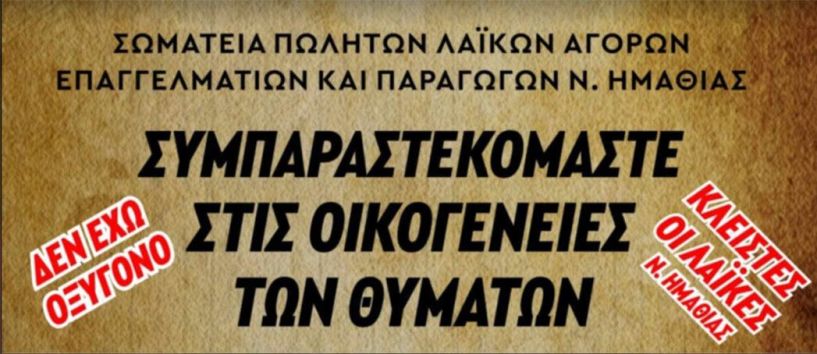 ΣΩΜΑΤΕΙΑ ΠΩΛΗΤΩΝ ΛΑΪΚΩΝ ΑΓΟΡΩΝ
ΕΠΑΓΓΕΛΜΑΤΙΩΝ ΚΑΙ ΠΑΡΑΓΩΓΩΝ Ν. ΗΜΑΘΙΑΣ

ΣΥΜΠΑΡΑΣΤΕΚΟΜΑΣΤΕ
ΣΤΙΣ ΟΙΚΟΓΕΝΕΙΕΣ
ΤΩΝ ΘΥΜΑΤΩΝ

ΔΕΝ ΕΧΩ ΟΞΥΓΟΝΟ

ΚΛΕΙΣΤΕΣ ΟΙ ΛΑΪΚΕΣ Ν. ΗΜΑΘΙΑΣ